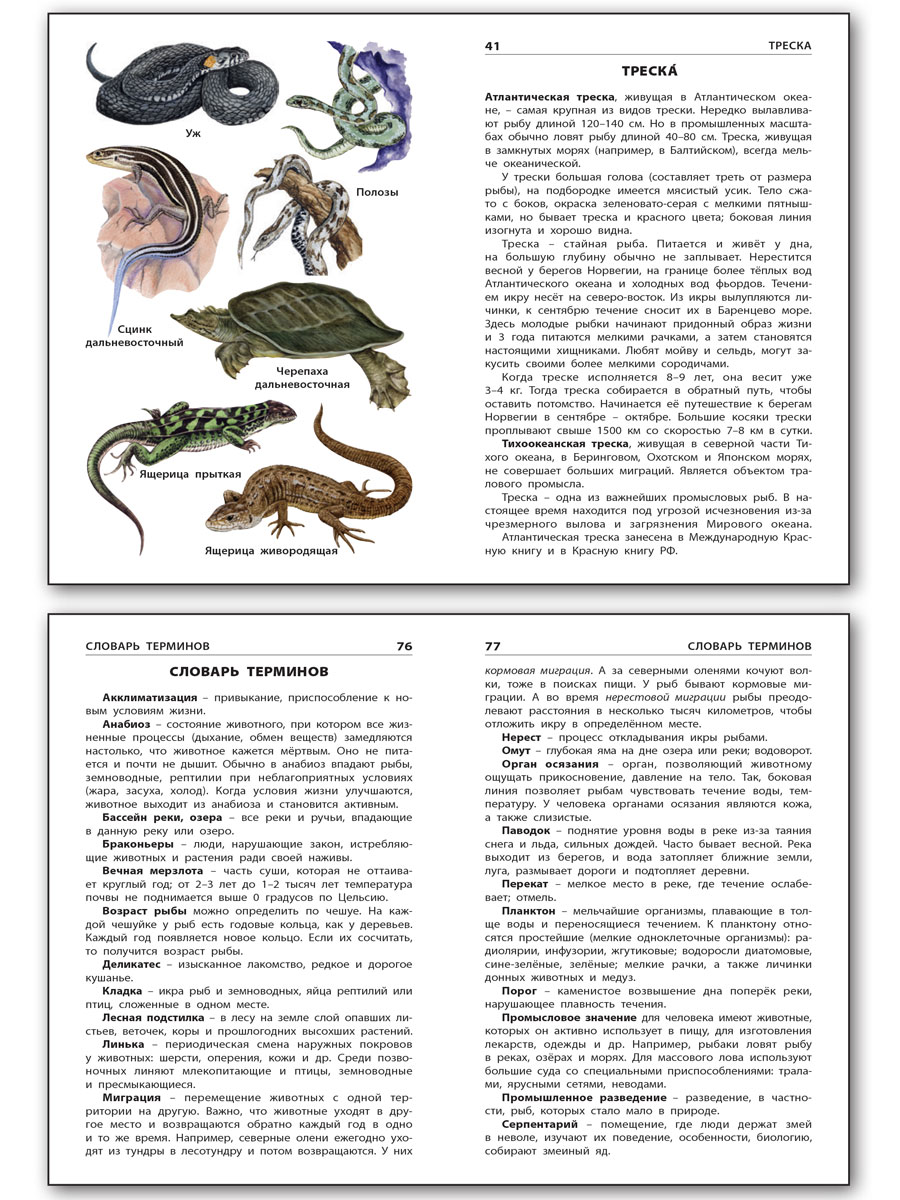 Уж

Полозы

Сцинк дальневосточный

Черепаха дальневосточная

Ящерица прыткая

Ящерица живородящая

41 ТРЕСКА

ТРЕСКА́

**Атлантическая треска**, живущая в Атлантическом океане, – самая крупная из видов трески. Нередко вылавливают рыбу длиной 120–140 см. Но в промышленных масштабах обычно ловят рыбу длиной 40–80 см. Треска, живущая в замкнутых морях (например, в Балтийском), всегда мельче океанической.

У трески большая голова (составляет треть от размера рыбы), на подбородке имеется мясистый усик. Тело сжато с боков, окраска зеленовато-серая с мелкими пятнышками, но бывает треска и красного цвета; боковая линия изогнута и хорошо видна.

Треска – стайная рыба. Питается и живёт у дна, на большую глубину обычно не заплывает. Нерестится весной у берегов Норвегии, на границе более тёплых вод Атлантического океана и холодных вод фьордов. Течением икру несёт на северо-восток. Из икры вылупляются личинки, к сентябрю течение сносит их в Баренцево море. Здесь молодые рыбки начинают придонный образ жизни и 3 года питаются мелкими рачками, а затем становятся настоящими хищниками. Любят мойву и сельдь, могут закусить своими более мелкими сородичами.

Когда треске исполняется 8–9 лет, она весит уже 3–4 кг. Тогда треска собирается в обратный путь, чтобы оставить потомство. Начинается её путешествие к берегам Норвегии в сентябре – октябре. Большие косяки трески проплывают свыше 1500 км со скоростью 7–8 км в сутки.

**Тихоокеанская треска**, живущая в северной части Тихого океана, в Беринговом, Охотском и Японском морях, не совершает больших миграций. Является объектом тралового промысла.

Треска – одна из важнейших промысловых рыб. В настоящее время находится под угрозой исчезновения из-за чрезмерного вылова и загрязнения Мирового океана.

Атлантическая треска занесена в Международную Красную книгу и в Красную книгу РФ.

СЛОВАРЬ ТЕРМИНОВ 76

СЛОВАРЬ ТЕРМИНОВ

**Акклиматизация** – привыкание, приспособление к новым условиям жизни.

**Анабиоз** – состояние животного, при котором все жизненные процессы (дыхание, обмен веществ) замедляются настолько, что животное кажется мёртвым. Оно не питается и почти не дышит. Обычно в анабиоз впадают рыбы, земноводные, рептилии при неблагоприятных условиях (жара, засуха, холод). Когда условия жизни улучшаются, животное выходит из анабиоза и становится активным.

**Бассейн реки, озера** – все реки и ручьи, впадающие в данную реку или озеро.

**Браконьеры** – люди, нарушающие закон, истребляющие животных и растения ради своей наживы.

**Вечная мерзлота** – часть суши, которая не оттаивает круглый год; от 2–3 лет до 1–2 тысяч лет температура почвы не поднимается выше 0 градусов по Цельсию.

**Возраст рыбы** можно определить по чешуе. На каждой чешуйке у рыб есть годовые кольца, как у деревьев. Каждый год появляется новое кольцо. Если их сосчитать, то получится возраст рыбы.

**Деликатес** – изысканное лакомство, редкое и дорогое кушанье.

**Кладка** – икра рыб и земноводных, яйца рептилий или птиц, сложенные в одном месте.

**Лесная подстилка** – в лесу на земле слой опавших листьев, веточек, коры и прошлогодних высохших растений.

**Линька** – периодическая смена наружных покровов у животных: шерсти, оперения, кожи и др. Среди позвоночных линяют млекопитающие и птицы, земноводные и пресмыкающиеся.

**Миграция** – перемещение животных с одной территории на другую. Важно, что животные уходят в другое место и возвращаются обратно каждый год в одно и то же время. Например, северные олени ежегодно уходят из тундры в лесотундру и потом возвращаются. У них

77 СЛОВАРЬ ТЕРМИНОВ

*кормовая миграция*. А за северными оленями кочуют волки, тоже в поисках пищи. У рыб бывают кормовые миграции. А во время *нерестовой миграции* рыбы преодолевают расстояния в несколько тысяч километров, чтобы отложить икру в определённом месте.

**Нерест** – процесс откладывания икры рыбами.

**Омут** – глубокая яма на дне озера или реки; водоворот.

**Орган осязания** – орган, позволяющий животному ощущать прикосновение, давление на тело. Так, боковая линия позволяет рыбам чувствовать течение воды, температуру. У человека органами осязания являются кожа, а также слизистые.

**Паводок** – поднятие уровня воды в реке из-за таяния снега и льда, сильных дождей. Часто бывает весной. Река выходит из берегов, и вода затопляет ближние земли, луга, размывает дороги и подтопляет деревни.

**Перекат** – мелкое место в реке, где течение ослабевает; отмель.

**Планктон** – мельчайшие организмы, плавающие в толще воды и переносящиеся течением. К планктону относятся простейшие (мелкие одноклеточные организмы): радиолярии, инфузории, жгутиковые; водоросли диатомовые, сине-зелёные, зелёные; мелкие рачки, а также личинки донных животных и медуз.

**Порог** – каменистое возвышение дна поперёк реки, нарушающее плавность течения.

**Промысловое значение** для человека имеют животные, которых он активно использует в пищу, для изготовления лекарств, одежды и др. Например, рыбаки ловят рыбу в реках, озёрах и морях. Для массового лова используют большие суда со специальными приспособлениями: тралами, ярусными сетями, неводами.

**Промышленное разведение** – разведение, в частности, рыб, которых стало мало в природе.

**Серпентарий** – помещение, где люди держат змей в неволе, изучают их поведение, особенности, биологию, собирают змеиный яд.